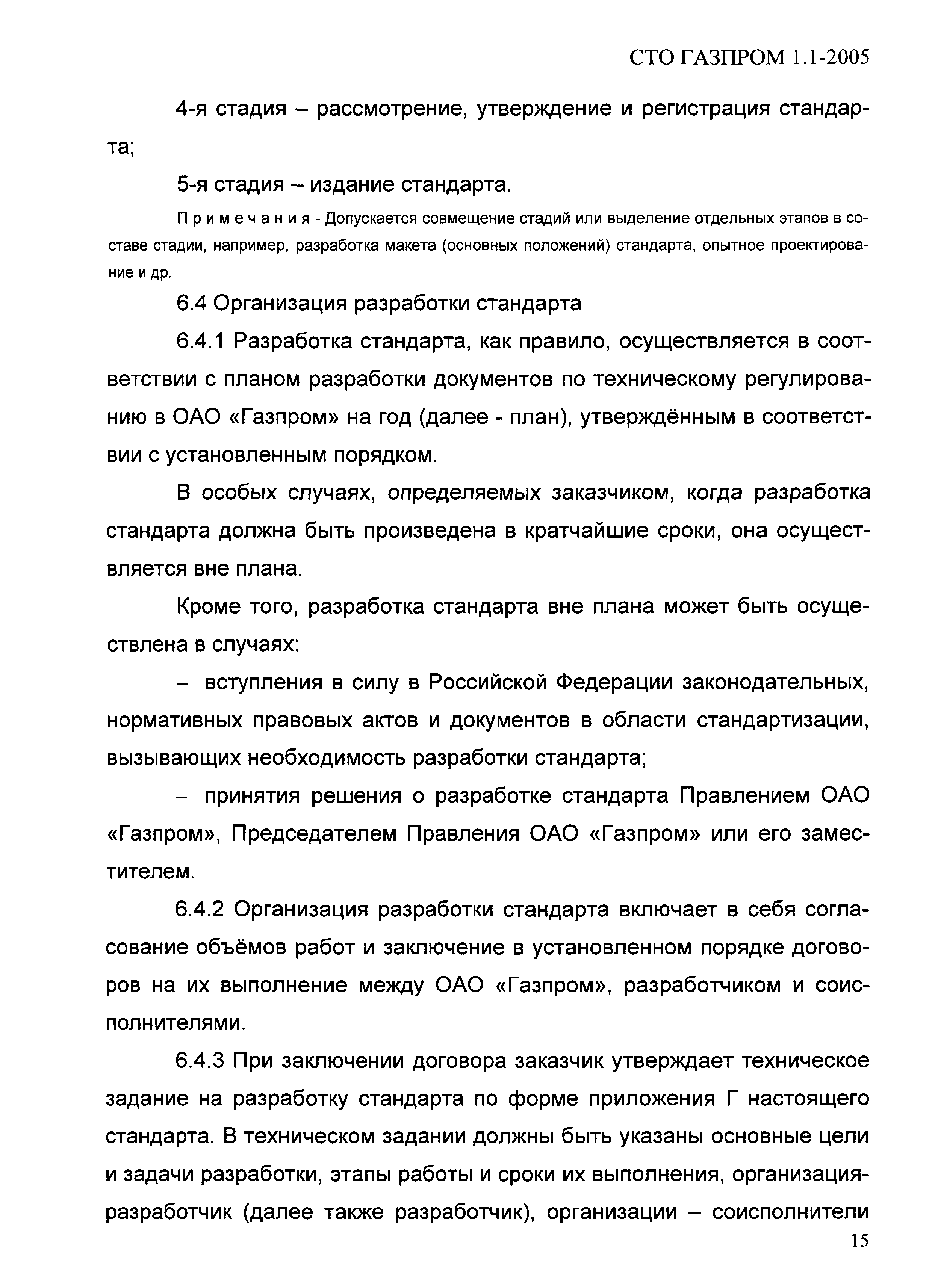 СТО ГАЗПРОМ 1.1-2005

4-я стадия – рассмотрение, утверждение и регистрация стандарта;

5-я стадия – издание стандарта.

Примечания - Допускается совмещение стадий или выделение отдельных этапов в составе стадии, например, разработка макета (основных положений) стандарта, опытное проектирование и др.

6.4 Организация разработки стандарта

6.4.1 Разработка стандарта, как правило, осуществляется в соответствии с планом разработки документов по техническому регулированию в ОАО «Газпром» на год (далее - план), утверждённым в соответствии с установленным порядком.

В особых случаях, определяемых заказчиком, когда разработка стандарта должна быть произведена в кратчайшие сроки, она осуществляется вне плана.

Кроме того, разработка стандарта вне плана может быть осуществлена в случаях:

– вступления в силу в Российской Федерации законодательных, нормативных правовых актов и документов в области стандартизации, вызывающих необходимость разработки стандарта;

– принятия решения о разработке стандарта Правлением ОАО «Газпром», Председателем Правления ОАО «Газпром» или его заместителем.

6.4.2 Организация разработки стандарта включает в себя согласование объёмов работ и заключение в установленном порядке договоров на их выполнение между ОАО «Газпром», разработчиком и соисполнителями.

6.4.3 При заключении договора заказчик утверждает техническое задание на разработку стандарта по форме приложения Г настоящего стандарта. В техническом задании должны быть указаны основные цели и задачи разработки, этапы работы и сроки их выполнения, организация-разработчик (далее также разработчик), организации – соисполнители

15